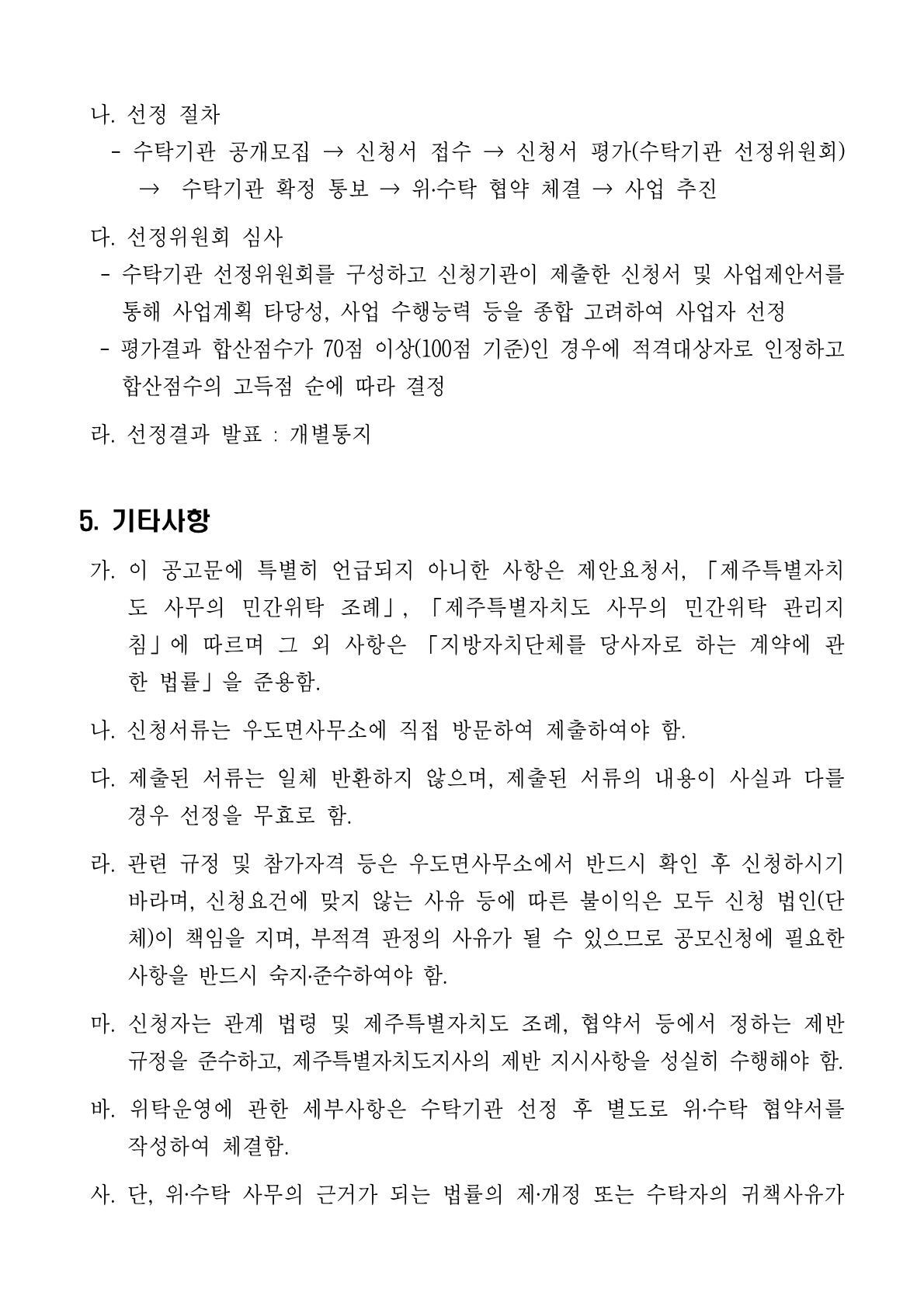 나. 선정 절차

- 수탁기관 공개모집 → 신청서 접수 → 신청서 평가(수탁기관 선정위원회) → 수탁기관 확정 통보 → 위·수탁 협약 체결 → 사업 추진

다. 선정위원회 심사

- 수탁기관 선정위원회를 구성하고 신청기관이 제출한 신청서 및 사업제안서를 통해 사업계획 타당성, 사업 수행능력 등을 종합 고려하여 사업자 선정

- 평가결과 합산점수가 70점 이상(100점 기준)인 경우에 적격대상자로 인정하고 합산점수의 고득점 순에 따라 결정

라. 선정결과 발표 : 개별통지

5. 기타사항

가. 이 공고문에 특별히 언급되지 아니한 사항은 제안요청서, 「제주특별자치도 사무의 민간위탁 조례」, 「제주특별자치도 사무의 민간위탁 관리지침」에 따르며 그 외 사항은 「지방자치단체를 당사자로 하는 계약에 관한 법률」을 준용함.

나. 신청서류는 우도면사무소에 직접 방문하여 제출하여야 함.

다. 제출된 서류는 일체 반환하지 않으며, 제출된 서류의 내용이 사실과 다를 경우 선정을 무효로 함.

라. 관련 규정 및 참가자격 등은 우도면사무소에서 반드시 확인 후 신청하시기 바라며, 신청요건에 맞지 않는 사유 등에 따른 불이익은 모두 신청 법인(단체)이 책임을 지며, 부적격 판정의 사유가 될 수 있으므로 공모신청에 필요한 사항을 반드시 숙지·준수하여야 함.

마. 신청자는 관계 법령 및 제주특별자치도 조례, 협약서 등에서 정하는 제반 규정을 준수하고, 제주특별자치도지사의 제반 지시사항을 성실히 수행해야 함.

바. 위탁운영에 관한 세부사항은 수탁기관 선정 후 별도로 위·수탁 협약서를 작성하여 체결함.

사. 단, 위·수탁 사무의 근거가 되는 법률의 제·개정 또는 수탁자의 귀책사유가